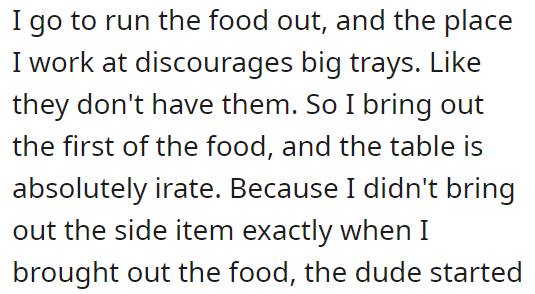 I go to run the food out, and the place I work at discourages big trays. Like they don't have them. So I bring out the first of the food, and the table is absolutely irate. Because I didn't bring out the side item exactly when I brought out the food, the dude started